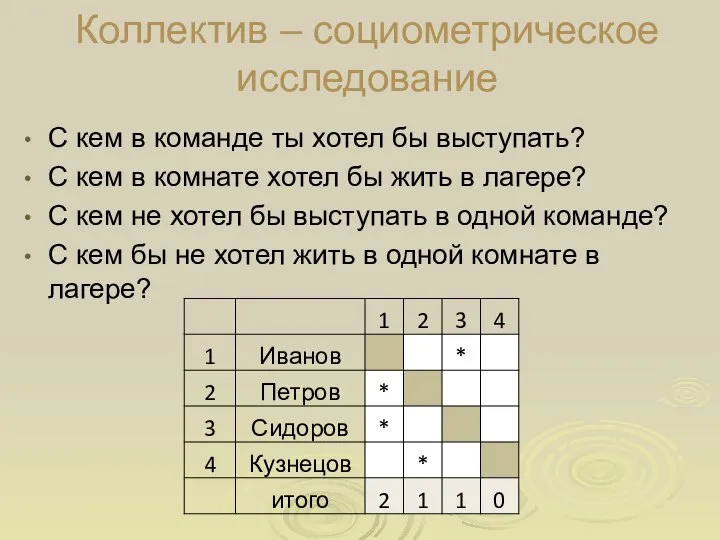 Коллектив – социометрическое исследование

• С кем в команде ты хотел бы выступать?
• С кем в комнате хотел бы жить в лагере?
• С кем не хотел бы выступать в одной команде?
• С кем бы не хотел жить в одной комнате в лагере?

| | | 1 | 2 | 3 | 4 |
|---|---|---|---|---|---|
| 1 | Иванов | | | * | |
| 2 | Петров | * | | | |
| 3 | Сидоров | * | | | |
| 4 | Кузнецов | | * | | |
| | итого | 2 | 1 | 1 | 0 |